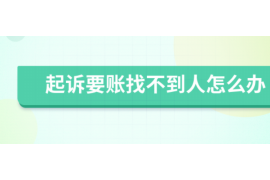 起诉要账找不到人怎么办